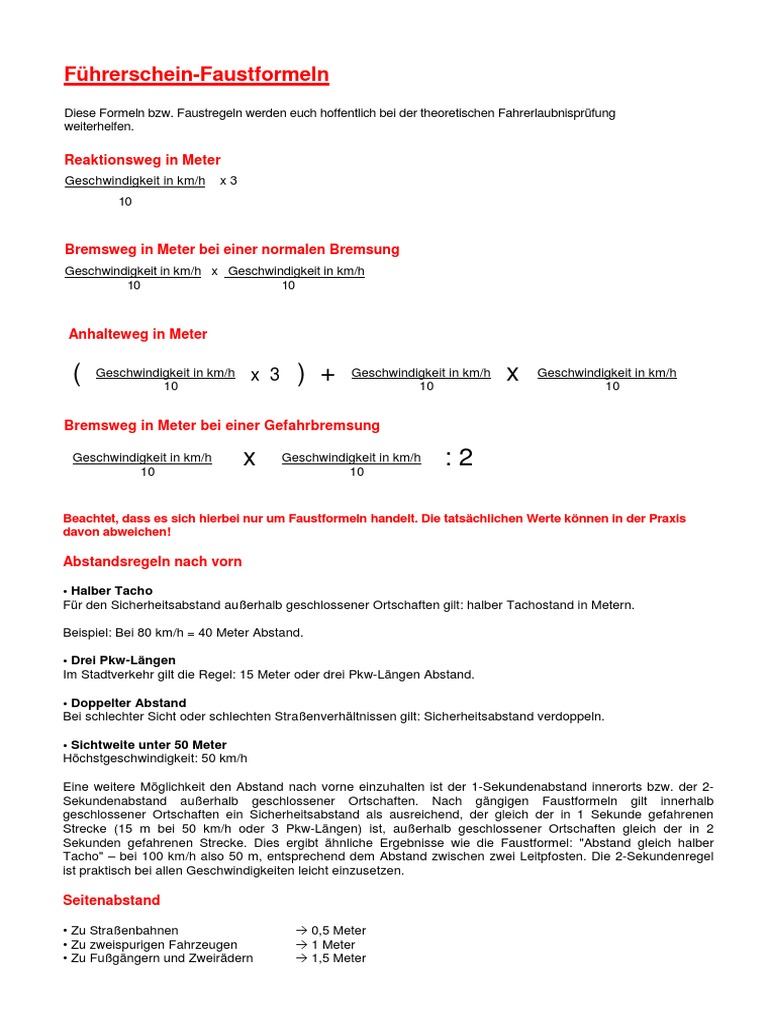 Führerschein-Faustformeln

Diese Formeln bzw. Faustregeln werden euch hoffentlich bei der theoretischen Fahrerlaubnisprüfung weiterhelfen.

Reaktionsweg in Meter

$\frac{\text{Geschwindigkeit in km/h}}{10} \times 3$

Bremsweg in Meter bei einer normalen Bremsung

$\frac{\text{Geschwindigkeit in km/h}}{10} \times \frac{\text{Geschwindigkeit in km/h}}{10}$

Anhalteweg in Meter

$\left( \frac{\text{Geschwindigkeit in km/h}}{10} \times 3 \right) + \frac{\text{Geschwindigkeit in km/h}}{10} \times \frac{\text{Geschwindigkeit in km/h}}{10}$

Bremsweg in Meter bei einer Gefahrbremsung

$\frac{\text{Geschwindigkeit in km/h}}{10} \times \frac{\text{Geschwindigkeit in km/h}}{10} : 2$

Beachtet, dass es sich hierbei nur um Faustformeln handelt. Die tatsächlichen Werte können in der Praxis davon abweichen!

Abstandsregeln nach vorn

• Halber Tacho
Für den Sicherheitsabstand außerhalb geschlossener Ortschaften gilt: halber Tachostand in Metern.

Beispiel: Bei 80 km/h = 40 Meter Abstand.

• Drei Pkw-Längen
Im Stadtverkehr gilt die Regel: 15 Meter oder drei Pkw-Längen Abstand.

• Doppelter Abstand
Bei schlechter Sicht oder schlechten Straßenverhältnissen gilt: Sicherheitsabstand verdoppeln.

• Sichtweite unter 50 Meter
Höchstgeschwindigkeit: 50 km/h

Eine weitere Möglichkeit den Abstand nach vorne einzuhalten ist der 1-Sekundenabstand innerorts bzw. der 2-Sekundenabstand außerhalb geschlossener Ortschaften. Nach gängigen Faustformeln gilt innerhalb geschlossener Ortschaften ein Sicherheitsabstand als ausreichend, der gleich der in 1 Sekunde gefahrenen Strecke (15 m bei 50 km/h oder 3 Pkw-Längen) ist, außerhalb geschlossener Ortschaften gleich der in 2 Sekunden gefahrenen Strecke. Dies ergibt ähnliche Ergebnisse wie die Faustformel: "Abstand gleich halber Tacho" – bei 100 km/h also 50 m, entsprechend dem Abstand zwischen zwei Leitpfosten. Die 2-Sekundenregel ist praktisch bei allen Geschwindigkeiten leicht einzusetzen.

Seitenabstand

• Zu Straßenbahnen → 0,5 Meter
• Zu zweispurigen Fahrzeugen → 1 Meter
• Zu Fußgängern und Zweirädern → 1,5 Meter